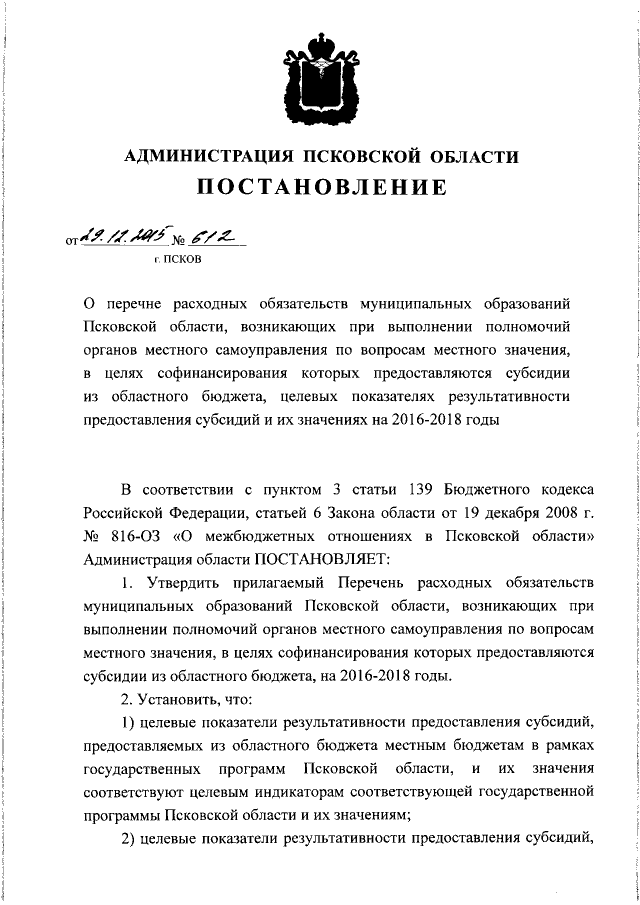 АДМИНИСТРАЦИЯ ПСКОВСКОЙ ОБЛАСТИ
ПОСТАНОВЛЕНИЕ

от 29.12.2015 № 612
г. ПСКОВ

О перечне расходных обязательств муниципальных образований Псковской области, возникающих при выполнении полномочий органов местного самоуправления по вопросам местного значения, в целях софинансирования которых предоставляются субсидии из областного бюджета, целевых показателях результативности предоставления субсидий и их значениях на 2016-2018 годы

В соответствии с пунктом 3 статьи 139 Бюджетного кодекса Российской Федерации, статьей 6 Закона области от 19 декабря 2008 г. № 816-ОЗ «О межбюджетных отношениях в Псковской области» Администрация области ПОСТАНОВЛЯЕТ:

1. Утвердить прилагаемый Перечень расходных обязательств муниципальных образований Псковской области, возникающих при выполнении полномочий органов местного самоуправления по вопросам местного значения, в целях софинансирования которых предоставляются субсидии из областного бюджета, на 2016-2018 годы.

2. Установить, что:

1) целевые показатели результативности предоставления субсидий, предоставляемых из областного бюджета местным бюджетам в рамках государственных программ Псковской области, и их значения соответствуют целевым индикаторам соответствующей государственной программы Псковской области и их значениям;

2) целевые показатели результативности предоставления субсидий,